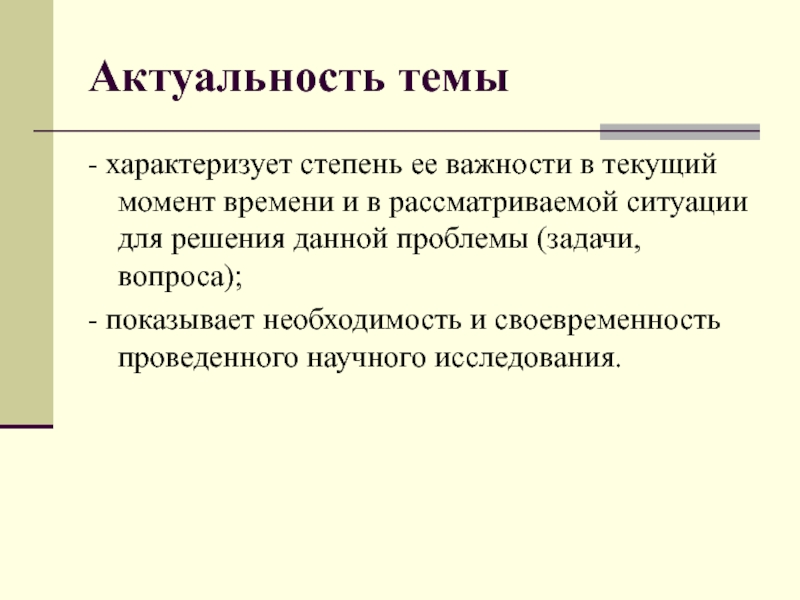 Актуальность темы

- характеризует степень ее важности в текущий момент времени и в рассматриваемой ситуации для решения данной проблемы (задачи, вопроса);

- показывает необходимость и своевременность проведенного научного исследования.